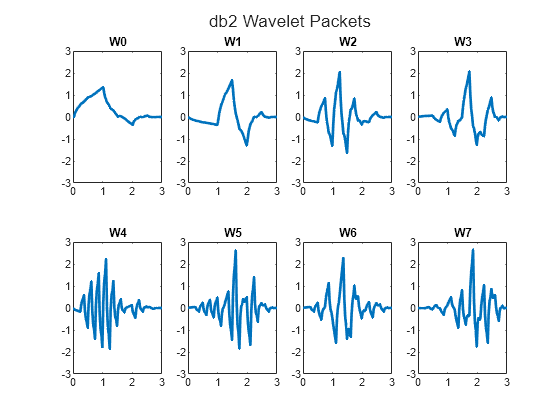 db2 Wavelet Packets

W0
3
2
1
0
-1
-2
-3
0 1 2 3

W1
3
2
1
0
-1
-2
-3
0 1 2 3

W2
3
2
1
0
-1
-2
-3
0 1 2 3

W3
3
2
1
0
-1
-2
-3
0 1 2 3

W4
3
2
1
0
-1
-2
-3
0 1 2 3

W5
3
2
1
0
-1
-2
-3
0 1 2 3

W6
3
2
1
0
-1
-2
-3
0 1 2 3

W7
3
2
1
0
-1
-2
-3
0 1 2 3